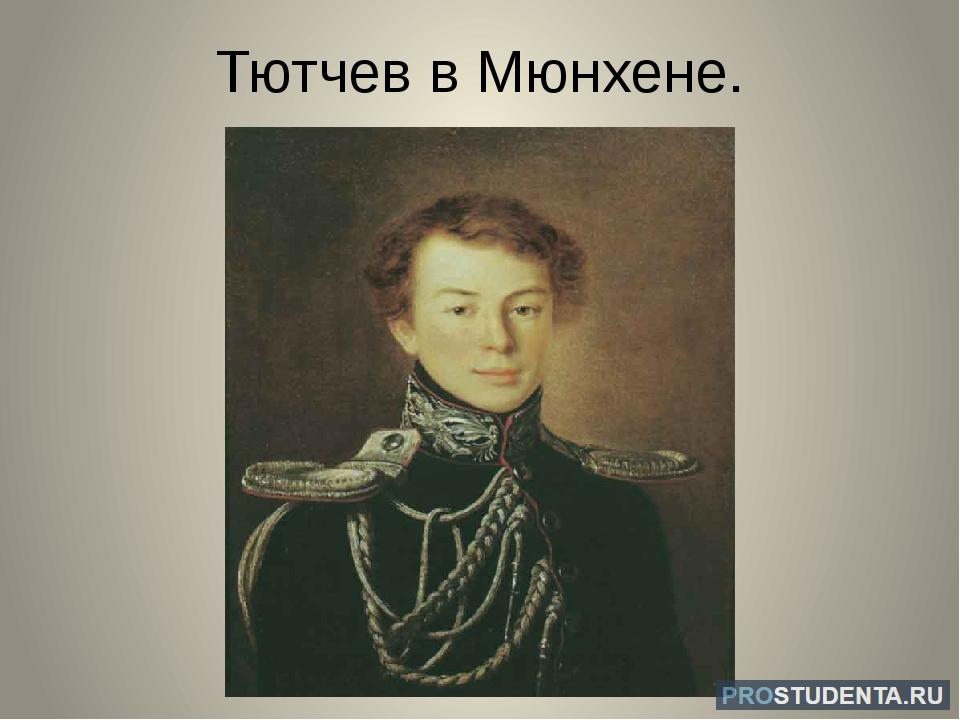 Тютчев в Мюнхене.

PROSTUDENTA.RU